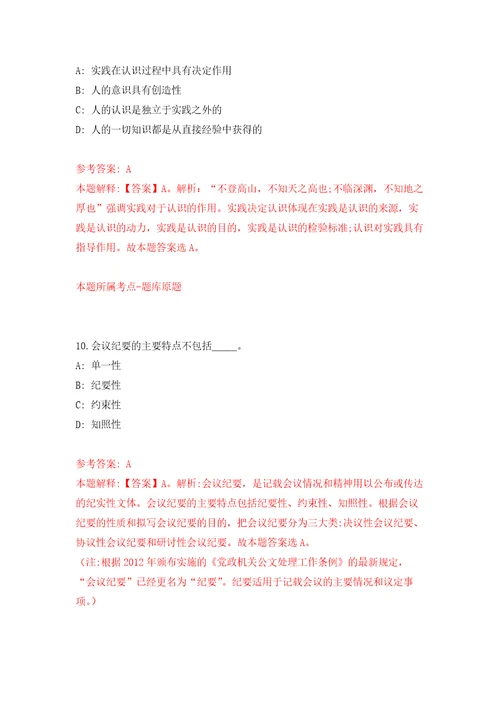 A: 实践在认识过程中具有决定作用
B: 人的意识具有创造性
C: 人的认识是独立于实践之外的
D: 人的一切知识都是从直接经验中获得的

参考答案: A
本题解释:【答案】A。解析:“不登高山，不知天之高也;不临深渊，不知地之厚也”强调实践对于认识的作用。实践决定认识体现在实践是认识的来源，实践是认识的动力，实践是认识的目的，实践是认识的检验标准;认识对实践具有指导作用。故本题答案选A。

本题所属考点-题库原题

10.会议纪要的主要特点不包括_____。
A: 单一性
B: 纪要性
C: 约束性
D: 知照性

参考答案: A
本题解释:【答案】A。解析:会议纪要，是记载会议情况和精神用以公布或传达的纪实性文体。会议纪要的主要特点包括纪要性、约束性、知照性。根据会议纪要的性质和拟写会议纪要的目的，把会议纪要分为三大类:决议性会议纪要、协议性会议纪要和研讨性会议纪要。故本题答案选A。
(注:根据2012年颁布实施的《党政机关公文处理工作条例》的最新规定，“会议纪要”已经更名为“纪要”。纪要适用于记载会议的主要情况和议定事项。)